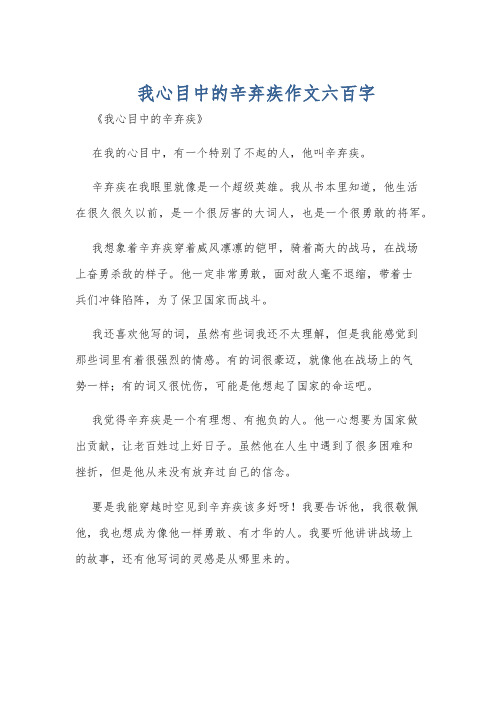 我心目中的辛弃疾作文六百字

《我心目中的辛弃疾》

在我的心目中，有一个特别了不起的人，他叫辛弃疾。

辛弃疾在我眼里就像是一个超级英雄。我从书本里知道，他生活在很久很久以前，是一个很厉害的大词人，也是一个很勇敢的将军。

我想象着辛弃疾穿着威风凛凛的铠甲，骑着高大的战马，在战场上奋勇杀敌的样子。他一定非常勇敢，面对敌人毫不退缩，带着士兵们冲锋陷阵，为了保卫国家而战斗。

我还喜欢他写的词，虽然有些词我还不太理解，但是我能感觉到那些词里有着很强烈的情感。有的词很豪迈，就像他在战场上的气势一样；有的词又很忧伤，可能是他想起了国家的命运吧。

我觉得辛弃疾是一个有理想、有抱负的人。他一心想要为国家做出贡献，让老百姓过上好日子。虽然他在人生中遇到了很多困难和挫折，但是他从来没有放弃过自己的信念。

要是我能穿越时空见到辛弃疾该多好呀！我要告诉他，我很敬佩他，我也想成为像他一样勇敢、有才华的人。我要听他讲讲战场上的故事，还有他写词的灵感是从哪里来的。